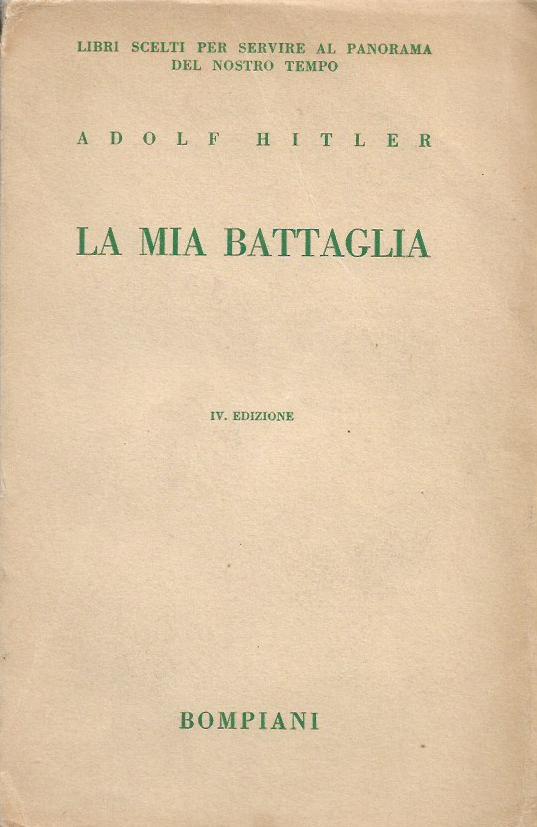 LIBRI SCELTI PER SERVIRE AL PANORAMA
DEL NOSTRO TEMPO

ADOLF HITLER

LA MIA BATTAGLIA

IV. EDIZIONE

BOMPIANI